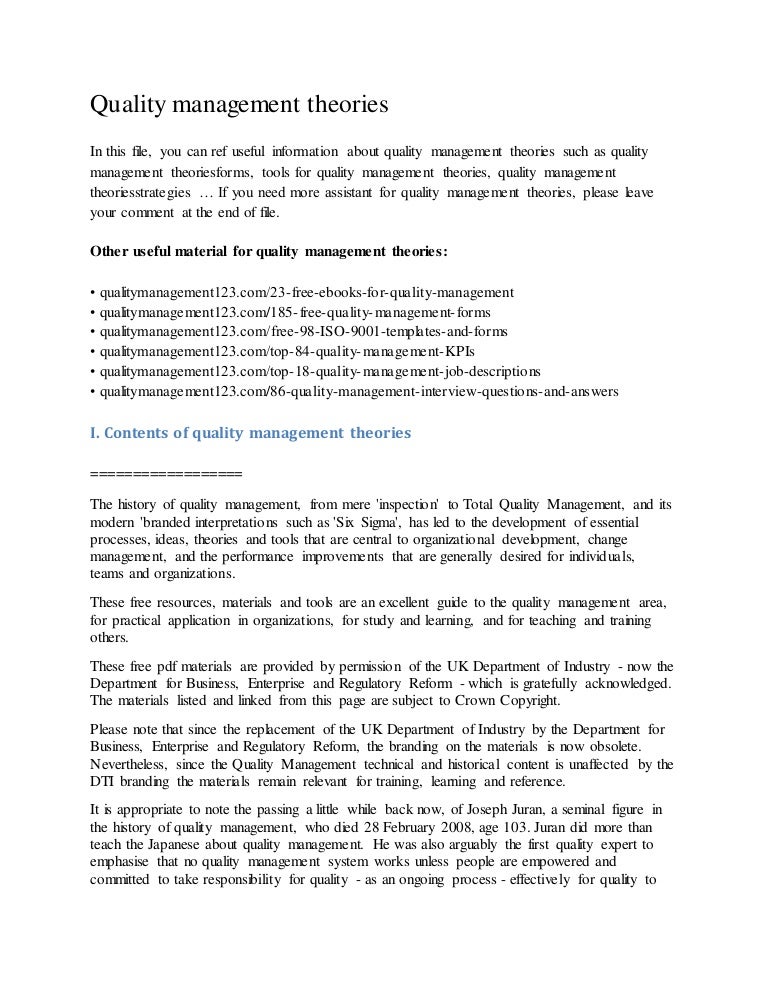 Quality management theories

In this file, you can ref useful information about quality management theories such as quality management theoriesforms, tools for quality management theories, quality management theoriesstrategies … If you need more assistant for quality management theories, please leave your comment at the end of file.

Other useful material for quality management theories:

• qualitymanagement123.com/23-free-ebooks-for-quality-management
• qualitymanagement123.com/185-free-quality-management-forms
• qualitymanagement123.com/free-98-ISO-9001-templates-and-forms
• qualitymanagement123.com/top-84-quality-management-KPIs
• qualitymanagement123.com/top-18-quality-management-job-descriptions
• qualitymanagement123.com/86-quality-management-interview-questions-and-answers

I. Contents of quality management theories

==================

The history of quality management, from mere 'inspection' to Total Quality Management, and its modern 'branded interpretations such as 'Six Sigma', has led to the development of essential processes, ideas, theories and tools that are central to organizational development, change management, and the performance improvements that are generally desired for individuals, teams and organizations.

These free resources, materials and tools are an excellent guide to the quality management area, for practical application in organizations, for study and learning, and for teaching and training others.

These free pdf materials are provided by permission of the UK Department of Industry - now the Department for Business, Enterprise and Regulatory Reform - which is gratefully acknowledged. The materials listed and linked from this page are subject to Crown Copyright.

Please note that since the replacement of the UK Department of Industry by the Department for Business, Enterprise and Regulatory Reform, the branding on the materials is now obsolete. Nevertheless, since the Quality Management technical and historical content is unaffected by the DTI branding the materials remain relevant for training, learning and reference.

It is appropriate to note the passing a little while back now, of Joseph Juran, a seminal figure in the history of quality management, who died 28 February 2008, age 103. Juran did more than teach the Japanese about quality management. He was also arguably the first quality expert to emphasise that no quality management system works unless people are empowered and committed to take responsibility for quality - as an ongoing process - effectively for quality to